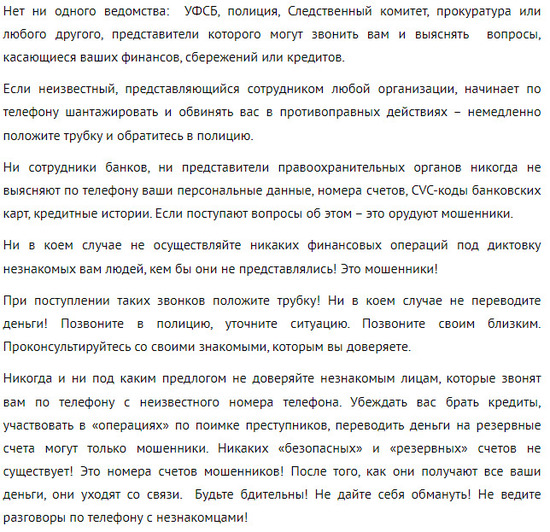 Нет ни одного ведомства: УФСБ, полиция, Следственный комитет, прокуратура или любого другого, представители которого могут звонить вам и выяснять вопросы, касающиеся ваших финансов, сбережений или кредитов.

Если неизвестный, представляющийся сотрудником любой организации, начинает по телефону шантажировать и обвинять вас в противоправных действиях – немедленно положите трубку и обратитесь в полицию.

Ни сотрудники банков, ни представители правоохранительных органов никогда не выясняют по телефону ваши персональные данные, номера счетов, CVC-коды банковских карт, кредитные истории. Если поступают вопросы об этом – это орудуют мошенники.

Ни в коем случае не осуществляйте никаких финансовых операций под диктовку незнакомых вам людей, кем бы они не представлялись! Это мошенники!

При поступлении таких звонков положите трубку! Ни в коем случае не переводите деньги! Позвоните в полицию, уточните ситуацию. Позвоните своим близким. Проконсультируйтесь со своими знакомыми, которым вы доверяете.

Никогда и ни под каким предлогом не доверяйте незнакомым лицам, которые звонят вам по телефону с неизвестного номера телефона. Убеждать вас брать кредиты, участвовать в «операциях» по поимке преступников, переводить деньги на резервные счета могут только мошенники. Никаких «безопасных» и «резервных» счетов не существует! Это номера счетов мошенников! После того, как они получают все ваши деньги, они уходят со связи. Будьте бдительны! Не дайте себя обмануть! Не ведите разговоры по телефону с незнакомцами!